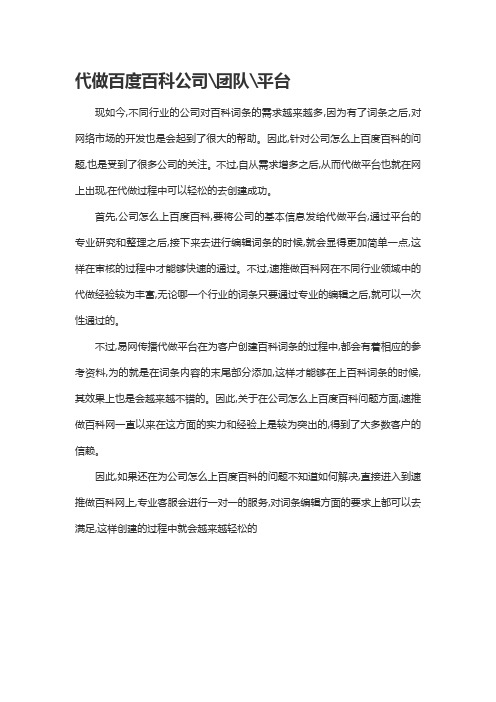 代做百度百科公司\团队\平台

现如今,不同行业的公司对百科词条的需求越来越多,因为有了词条之后,对网络市场的开发也是会起到了很大的帮助。因此,针对公司怎么上百度百科的问题,也是受到了很多公司的关注。不过,自从需求增多之后,从而代做平台也就在网上出现,在代做过程中可以轻松的去创建成功。

首先,公司怎么上百度百科,要将公司的基本信息发给代做平台,通过平台的专业研究和整理之后,接下来去进行编辑词条的时候,就会显得更加简单一点,这样在审核的过程中才能够快速的通过。不过,速推做百科网在不同行业领域中的代做经验较为丰富,无论哪一个行业的词条只要通过专业的编辑之后,就可以一次性通过的。

不过,易网传播代做平台在为客户创建百科词条的过程中,都会有着相应的参考资料,为的就是在词条内容的末尾部分添加,这样才能够在上百科词条的时候,其效果上也是会越来越不错的。因此,关于在公司怎么上百度百科问题方面,速推做百科网一直以来在这方面的实力和经验上是较为突出的,得到了大多数客户的信赖。

因此,如果还在为公司怎么上百度百科的问题不知道如何解决,直接进入到速推做百科网上,专业客服会进行一对一的服务,对词条编辑方面的要求上都可以去满足,这样创建的过程中就会越来越轻松的